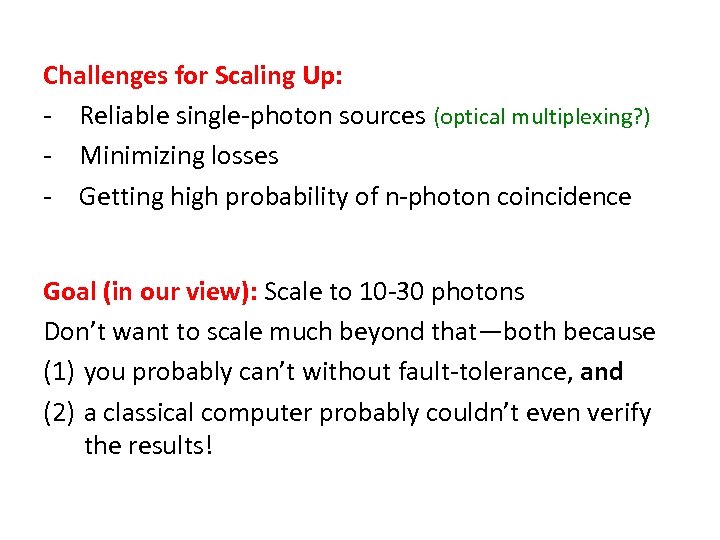 Challenges for Scaling Up:
- Reliable single-photon sources (optical multiplexing?)
- Minimizing losses
- Getting high probability of n-photon coincidence

Goal (in our view): Scale to 10-30 photons
Don't want to scale much beyond that—both because
(1) you probably can't without fault-tolerance, and
(2) a classical computer probably couldn't even verify the results!